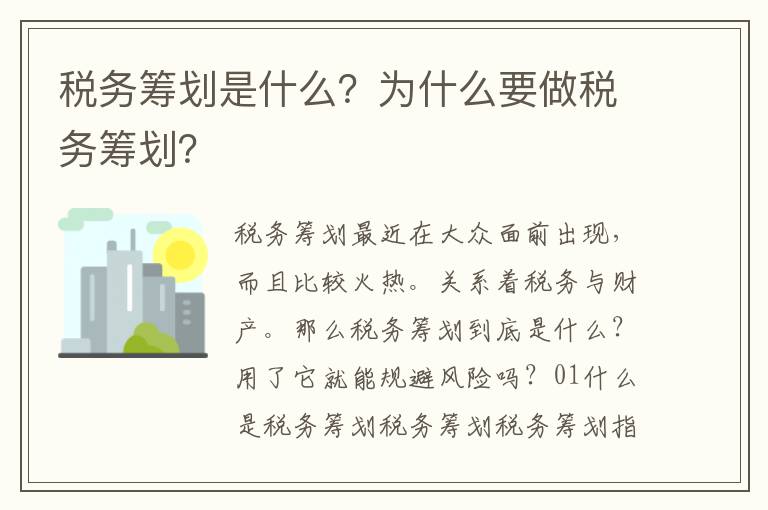 税务筹划是什么？为什么要做税务筹划？

税务筹划最近在大众面前出现，而且比较火热。关系着税务与财产。那么税务筹划到底是什么？用了它就能规避风险吗？01什么是税务筹划税务筹划税务筹划指